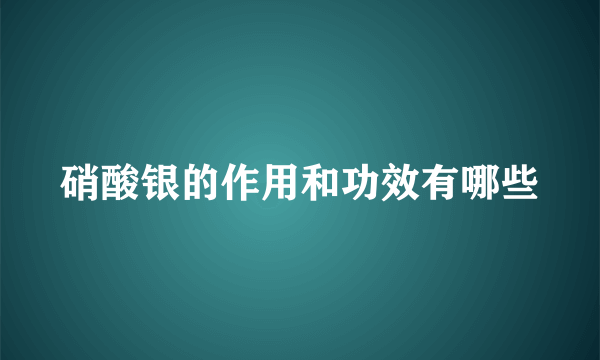 硝酸银的作用和功效有哪些